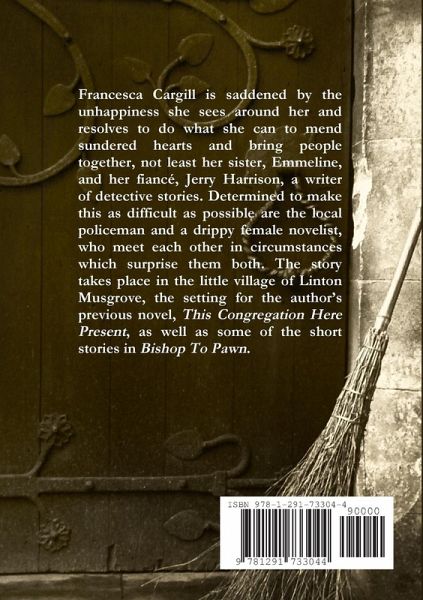 Francesca Cargill is saddened by the unhappiness she sees around her and resolves to do what she can to mend sundered hearts and bring people together, not least her sister, Emmeline, and her fiancé, Jerry Harrison, a writer of detective stories. Determined to make this as difficult as possible are the local policeman and a drippy female novelist, who meet each other in circumstances which surprise them both. The story takes place in the little village of Linton Musgrove, the setting for the author's previous novel, This Congregation Here Present, as well as some of the short stories in Bishop To Pawn.

ISBN 978-1-291-73304-4

90000

9 781291 733044